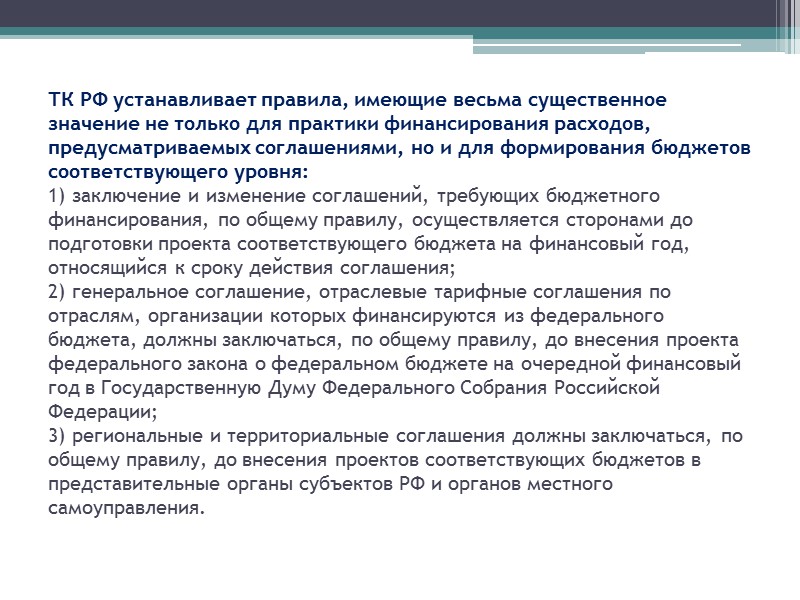 ТК РФ устанавливает правила, имеющие весьма существенное значение не только для практики финансирования расходов, предусматриваемых соглашениями, но и для формирования бюджетов соответствующего уровня:
1) заключение и изменение соглашений, требующих бюджетного финансирования, по общему правилу, осуществляется сторонами до подготовки проекта соответствующего бюджета на финансовый год, относящийся к сроку действия соглашения;
2) генеральное соглашение, отраслевые тарифные соглашения по отраслям, организации которых финансируются из федерального бюджета, должны заключаться, по общему правилу, до внесения проекта федерального закона о федеральном бюджете на очередной финансовый год в Государственную Думу Федерального Собрания Российской Федерации;
3) региональные и территориальные соглашения должны заключаться, по общему правилу, до внесения проектов соответствующих бюджетов в представительные органы субъектов РФ и органов местного самоуправления.